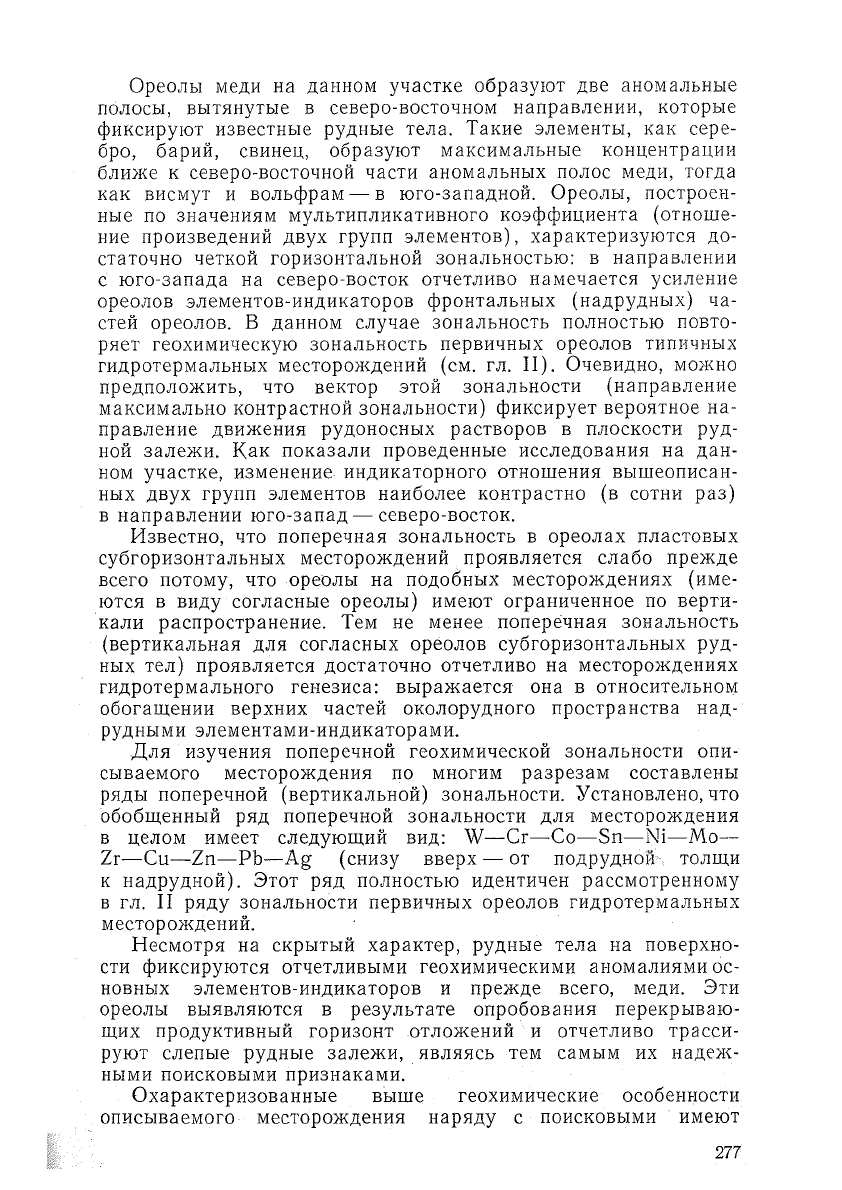 Ореолы меди на данном участке образуют две аномальные полосы, вытянутые в северо-восточном направлении, которые фиксируют известные рудные тела. Такие элементы, как серебро, барий, свинец, образуют максимальные концентрации ближе к северо-восточной части аномальных полос меди, тогда как висмут и вольфрам — в юго-западной. Ореолы, построенные по значениям мультипликативного коэффициента (отношение произведений двух групп элементов), характеризуются достаточно четкой горизонтальной зональностью: в направлении с юго-запада на северо-восток отчетливо намечается усиление ореолов элементов-индикаторов фронтальных (надрудных) частей ореолов. В данном случае зональность полностью повторяет геохимическую зональность первичных ореолов типичных гидротермальных месторождений (см. гл. II). Очевидно, можно предположить, что вектор этой зональности (направление максимально контрастной зональности) фиксирует вероятное направление движения рудоносных растворов в плоскости рудной залежи. Как показали проведенные исследования на данном участке, изменение индикаторного отношения вышеописанных двух групп элементов наиболее контрастно (в сотни раз) в направлении юго-запад — северо-восток.

Известно, что поперечная зональность в ореолах пластовых субгоризонтальных месторождений проявляется слабо прежде всего потому, что ореолы на подобных месторождениях (имеются в виду согласные ореолы) имеют ограниченное по вертикали распространение. Тем не менее поперечная зональность (вертикальная для согласных ореолов субгоризонтальных рудных тел) проявляется достаточно отчетливо на месторождениях гидротермального генезиса: выражается она в относительном обогащении верхних частей околорудного пространства надрудными элементами-индикаторами.

Для изучения поперечной геохимической зональности описываемого месторождения по многим разрезам составлены ряды поперечной (вертикальной) зональности. Установлено, что обобщенный ряд поперечной зональности для месторождения в целом имеет следующий вид: W—Cr—Co—Sn—Ni—Mo—Zr—Cu—Zn—Pb—Ag (снизу вверх — от подрудной толщи к надрудной). Этот ряд полностью идентичен рассмотренному в гл. II ряду зональности первичных ореолов гидротермальных месторождений.

Несмотря на скрытый характер, рудные тела на поверхности фиксируются отчетливыми геохимическими аномалиями основных элементов-индикаторов и прежде всего, меди. Эти ореолы выявляются в результате опробования перекрывающих продуктивный горизонт отложений и отчетливо трассируют слепые рудные залежи, являясь тем самым их надежными поисковыми признаками.

Охарактеризованные выше геохимические особенности описываемого месторождения наряду с поисковыми имеют

277